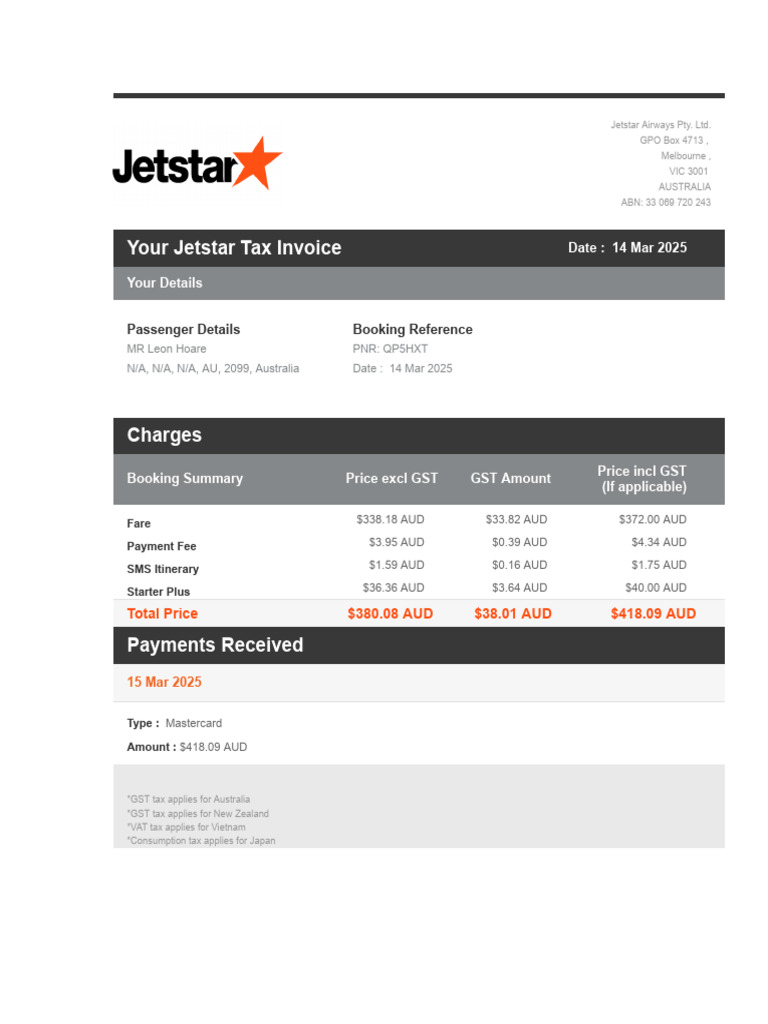 Jetstar

Jetstar Airways Pty. Ltd.
GPO Box 4713 ,
Melbourne ,
VIC 3001
AUSTRALIA
ABN: 33 069 720 243

Your Jetstar Tax Invoice

Date : 14 Mar 2025

Your Details

Passenger Details
MR Leon Hoare
N/A, N/A, N/A, AU, 2099, Australia

Booking Reference
PNR: QP5HXT
Date : 14 Mar 2025

Charges

| Booking Summary | Price excl GST | GST Amount | Price incl GST (If applicable) |
|---|---|---|---|
| Fare | $338.18 AUD | $33.82 AUD | $372.00 AUD |
| Payment Fee | $3.95 AUD | $0.39 AUD | $4.34 AUD |
| SMS Itinerary | $1.59 AUD | $0.16 AUD | $1.75 AUD |
| Starter Plus | $36.36 AUD | $3.64 AUD | $40.00 AUD |
| Total Price | $380.08 AUD | $38.01 AUD | $418.09 AUD |

Payments Received

15 Mar 2025

Type : Mastercard

Amount : $418.09 AUD

*GST tax applies for Australia
*GST tax applies for New Zealand
*VAT tax applies for Vietnam
*Consumption tax applies for Japan